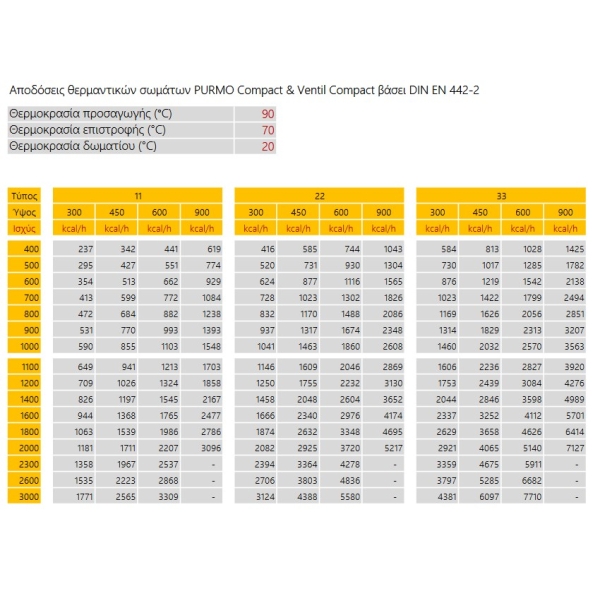 Αποδόσεις θερμαντικών σωμάτων PURMO Compact & Ventil Compact βάσει DIN EN 442-2

| Θερμοκρασία προσαγωγής (°C) | 90 |
|---|---|
| Θερμοκρασία επιστροφής (°C) | 70 |
| Θερμοκρασία δωματίου (°C) | 20 |

| Τύπος | 11 | | | | 22 | | | | 33 | | | |
|---|---|---|---|---|---|---|---|---|---|---|---|---|
| Ύψος | 300 | 450 | 600 | 900 | 300 | 450 | 600 | 900 | 300 | 450 | 600 | 900 |
| Ισχύς | kcal/h | kcal/h | kcal/h | kcal/h | kcal/h | kcal/h | kcal/h | kcal/h | kcal/h | kcal/h | kcal/h | kcal/h |
| 400 | 237 | 342 | 441 | 619 | 416 | 585 | 744 | 1043 | 584 | 813 | 1028 | 1425 |
| 500 | 295 | 427 | 551 | 774 | 520 | 731 | 930 | 1304 | 730 | 1017 | 1285 | 1782 |
| 600 | 354 | 513 | 662 | 929 | 624 | 877 | 1116 | 1565 | 876 | 1219 | 1542 | 2138 |
| 700 | 413 | 599 | 772 | 1084 | 728 | 1023 | 1302 | 1826 | 1023 | 1422 | 1799 | 2494 |
| 800 | 472 | 684 | 882 | 1238 | 832 | 1170 | 1488 | 2086 | 1169 | 1626 | 2056 | 2851 |
| 900 | 531 | 770 | 993 | 1393 | 937 | 1317 | 1674 | 2348 | 1314 | 1829 | 2313 | 3207 |
| 1000 | 590 | 855 | 1103 | 1548 | 1041 | 1463 | 1860 | 2608 | 1460 | 2032 | 2570 | 3563 |
| 1100 | 649 | 941 | 1213 | 1703 | 1146 | 1609 | 2046 | 2869 | 1606 | 2236 | 2827 | 3920 |
| 1200 | 709 | 1026 | 1324 | 1858 | 1250 | 1755 | 2232 | 3130 | 1753 | 2439 | 3084 | 4276 |
| 1400 | 826 | 1197 | 1545 | 2167 | 1458 | 2048 | 2604 | 3652 | 2044 | 2846 | 3598 | 4989 |
| 1600 | 944 | 1368 | 1765 | 2477 | 1666 | 2340 | 2976 | 4174 | 2337 | 3252 | 4112 | 5701 |
| 1800 | 1063 | 1539 | 1986 | 2786 | 1874 | 2632 | 3348 | 4695 | 2629 | 3658 | 4626 | 6414 |
| 2000 | 1181 | 1711 | 2207 | 3096 | 2082 | 2925 | 3720 | 5217 | 2921 | 4065 | 5140 | 7127 |
| 2300 | 1358 | 1967 | 2537 | - | 2394 | 3364 | 4278 | - | 3359 | 4675 | 5911 | - |
| 2600 | 1535 | 2223 | 2868 | - | 2706 | 3803 | 4836 | - | 3797 | 5285 | 6682 | - |
| 3000 | 1771 | 2565 | 3309 | - | 3124 | 4388 | 5580 | - | 4381 | 6097 | 7710 | - |